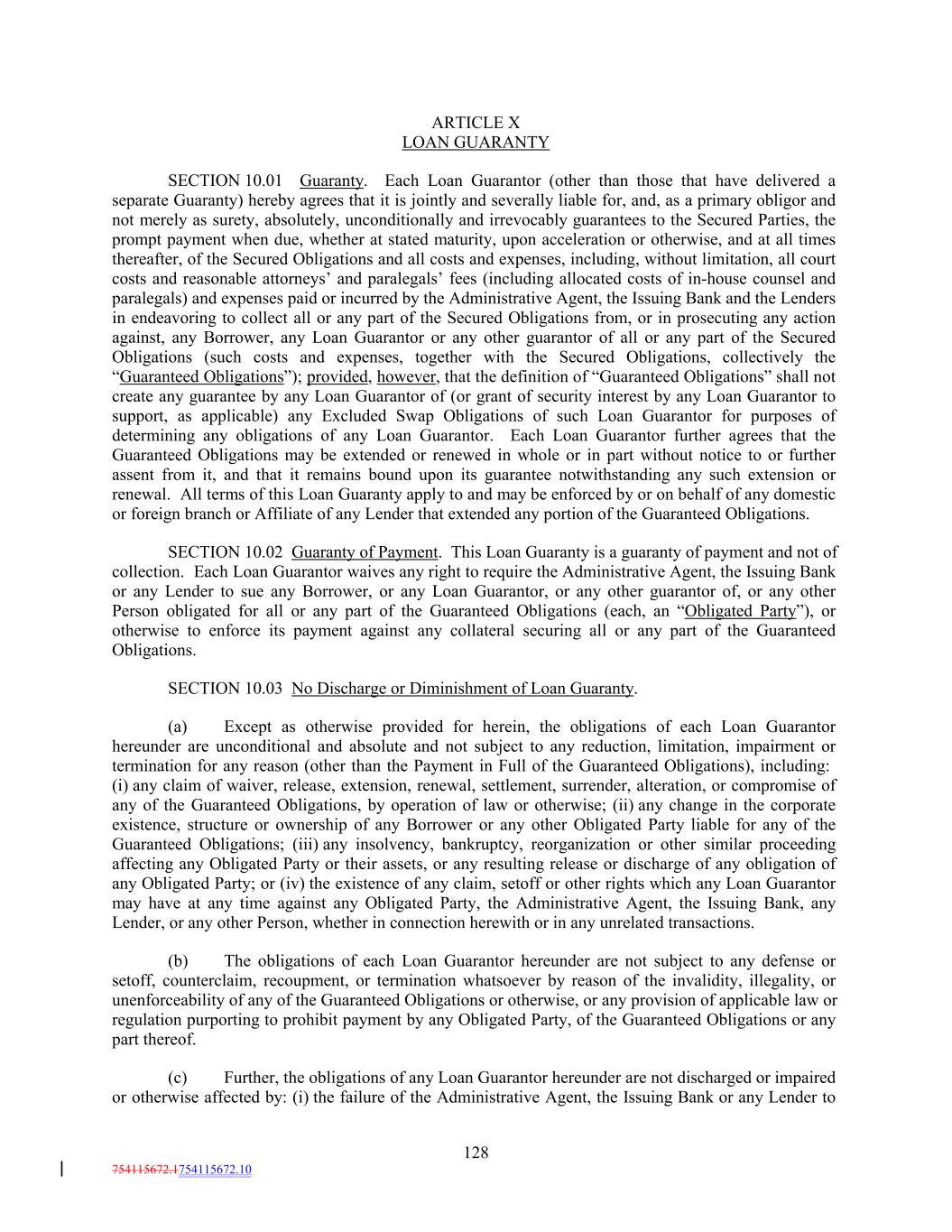 ARTICLE X
LOAN GUARANTY

SECTION 10.01 Guaranty. Each Loan Guarantor (other than those that have delivered a separate Guaranty) hereby agrees that it is jointly and severally liable for, and, as a primary obligor and not merely as surety, absolutely, unconditionally and irrevocably guarantees to the Secured Parties, the prompt payment when due, whether at stated maturity, upon acceleration or otherwise, and at all times thereafter, of the Secured Obligations and all costs and expenses, including, without limitation, all court costs and reasonable attorneys' and paralegals' fees (including allocated costs of in-house counsel and paralegals) and expenses paid or incurred by the Administrative Agent, the Issuing Bank and the Lenders in endeavoring to collect all or any part of the Secured Obligations from, or in prosecuting any action against, any Borrower, any Loan Guarantor or any other guarantor of all or any part of the Secured Obligations (such costs and expenses, together with the Secured Obligations, collectively the "Guaranteed Obligations"); provided, however, that the definition of "Guaranteed Obligations" shall not create any guarantee by any Loan Guarantor of (or grant of security interest by any Loan Guarantor to support, as applicable) any Excluded Swap Obligations of such Loan Guarantor for purposes of determining any obligations of any Loan Guarantor. Each Loan Guarantor further agrees that the Guaranteed Obligations may be extended or renewed in whole or in part without notice to or further assent from it, and that it remains bound upon its guarantee notwithstanding any such extension or renewal. All terms of this Loan Guaranty apply to and may be enforced by or on behalf of any domestic or foreign branch or Affiliate of any Lender that extended any portion of the Guaranteed Obligations.

SECTION 10.02 Guaranty of Payment. This Loan Guaranty is a guaranty of payment and not of collection. Each Loan Guarantor waives any right to require the Administrative Agent, the Issuing Bank or any Lender to sue any Borrower, or any Loan Guarantor, or any other guarantor of, or any other Person obligated for all or any part of the Guaranteed Obligations (each, an "Obligated Party"), or otherwise to enforce its payment against any collateral securing all or any part of the Guaranteed Obligations.

SECTION 10.03 No Discharge or Diminishment of Loan Guaranty.

(a) Except as otherwise provided for herein, the obligations of each Loan Guarantor hereunder are unconditional and absolute and not subject to any reduction, limitation, impairment or termination for any reason (other than the Payment in Full of the Guaranteed Obligations), including: (i) any claim of waiver, release, extension, renewal, settlement, surrender, alteration, or compromise of any of the Guaranteed Obligations, by operation of law or otherwise; (ii) any change in the corporate existence, structure or ownership of any Borrower or any other Obligated Party liable for any of the Guaranteed Obligations; (iii) any insolvency, bankruptcy, reorganization or other similar proceeding affecting any Obligated Party or their assets, or any resulting release or discharge of any obligation of any Obligated Party; or (iv) the existence of any claim, setoff or other rights which any Loan Guarantor may have at any time against any Obligated Party, the Administrative Agent, the Issuing Bank, any Lender, or any other Person, whether in connection herewith or in any unrelated transactions.

(b) The obligations of each Loan Guarantor hereunder are not subject to any defense or setoff, counterclaim, recoupment, or termination whatsoever by reason of the invalidity, illegality, or unenforceability of any of the Guaranteed Obligations or otherwise, or any provision of applicable law or regulation purporting to prohibit payment by any Obligated Party, of the Guaranteed Obligations or any part thereof.

(c) Further, the obligations of any Loan Guarantor hereunder are not discharged or impaired or otherwise affected by: (i) the failure of the Administrative Agent, the Issuing Bank or any Lender to

128

754115672.1754115672.10